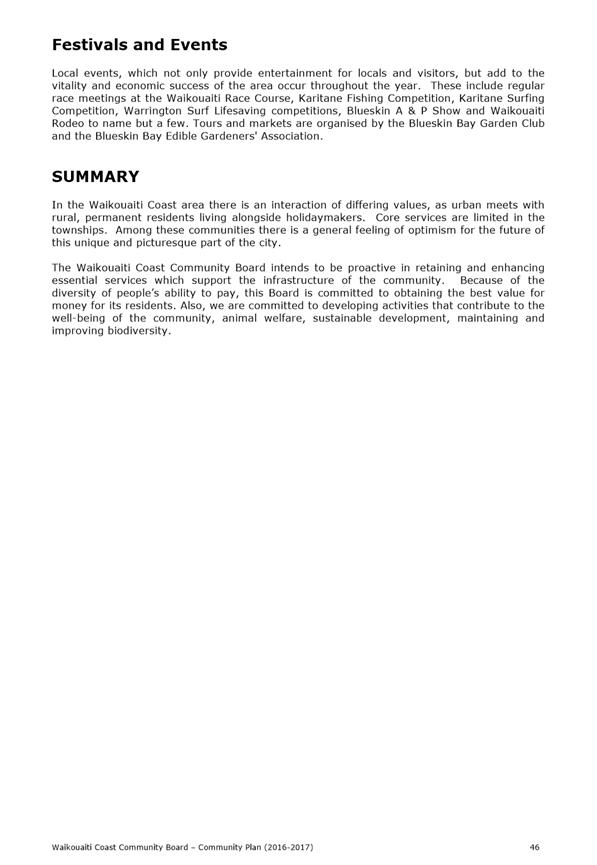 Festivals and Events

Local events, which not only provide entertainment for locals and visitors, but add to the vitality and economic success of the area occur throughout the year. These include regular race meetings at the Waikouaiti Race Course, Karitane Fishing Competition, Karitane Surfing Competition, Warrington Surf Lifesaving competitions, Blueskin A & P Show and Waikouaiti Rodeo to name but a few. Tours and markets are organised by the Blueskin Bay Garden Club and the Blueskin Bay Edible Gardeners' Association.

SUMMARY

In the Waikouaiti Coast area there is an interaction of differing values, as urban meets with rural, permanent residents living alongside holidaymakers. Core services are limited in the townships. Among these communities there is a general feeling of optimism for the future of this unique and picturesque part of the city.

The Waikouaiti Coast Community Board intends to be proactive in retaining and enhancing essential services which support the infrastructure of the community. Because of the diversity of people's ability to pay, this Board is committed to obtaining the best value for money for its residents. Also, we are committed to developing activities that contribute to the well-being of the community, animal welfare, sustainable development, maintaining and improving biodiversity.

Waikouaiti Coast Community Board – Community Plan (2016-2017) 46